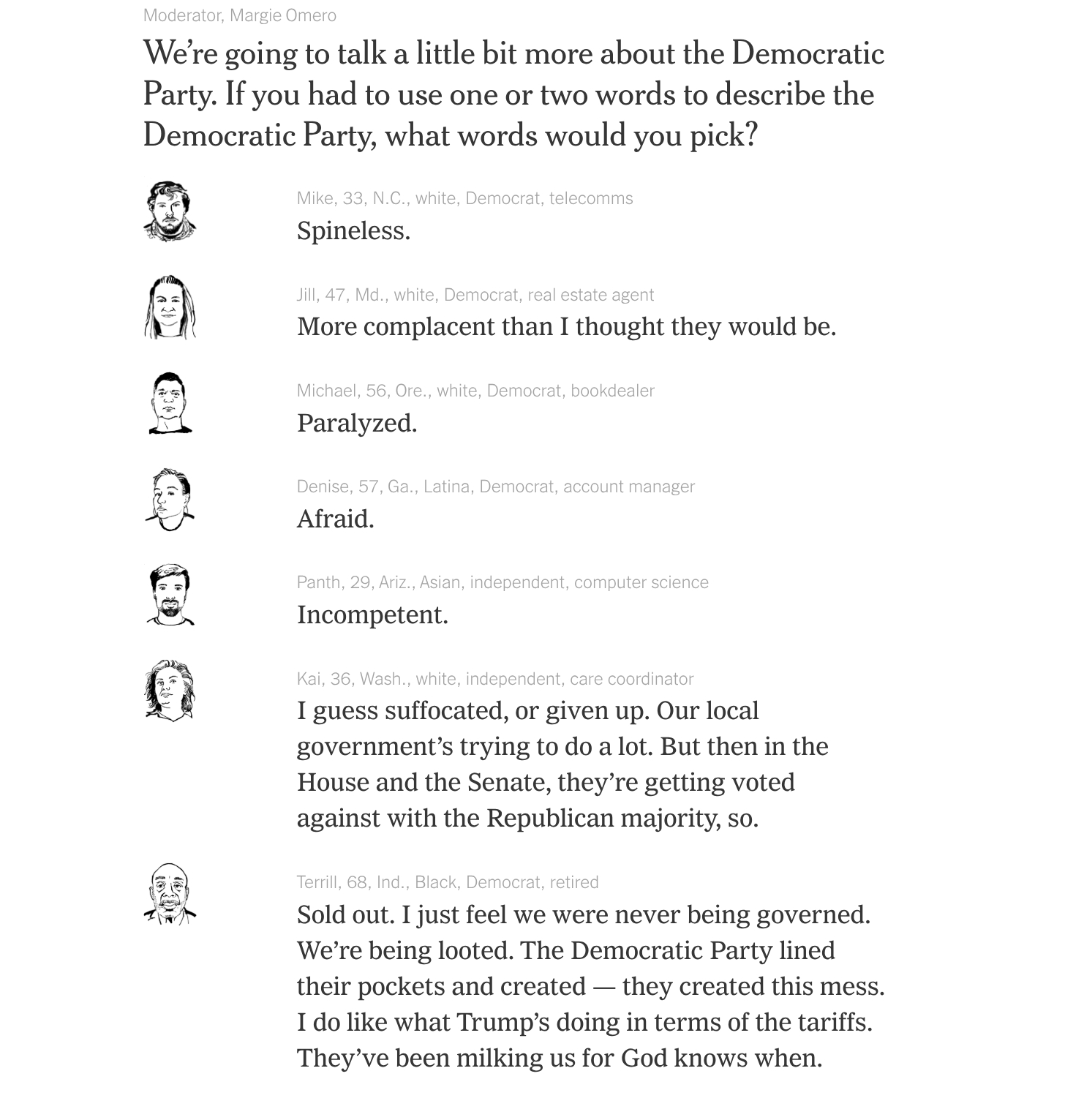 Moderator, Margie Omero

We're going to talk a little bit more about the Democratic Party. If you had to use one or two words to describe the Democratic Party, what words would you pick?

Mike, 33, N.C., white, Democrat, telecomms

Spineless.

Jill, 47, Md., white, Democrat, real estate agent

More complacent than I thought they would be.

Michael, 56, Ore., white, Democrat, bookdealer

Paralyzed.

Denise, 57, Ga., Latina, Democrat, account manager

Afraid.

Panth, 29, Ariz., Asian, independent, computer science

Incompetent.

Kai, 36, Wash., white, independent, care coordinator

I guess suffocated, or given up. Our local government's trying to do a lot. But then in the House and the Senate, they're getting voted against with the Republican majority, so.

Terrill, 68, Ind., Black, Democrat, retired

Sold out. I just feel we were never being governed. We're being looted. The Democratic Party lined their pockets and created — they created this mess. I do like what Trump's doing in terms of the tariffs. They've been milking us for God knows when.